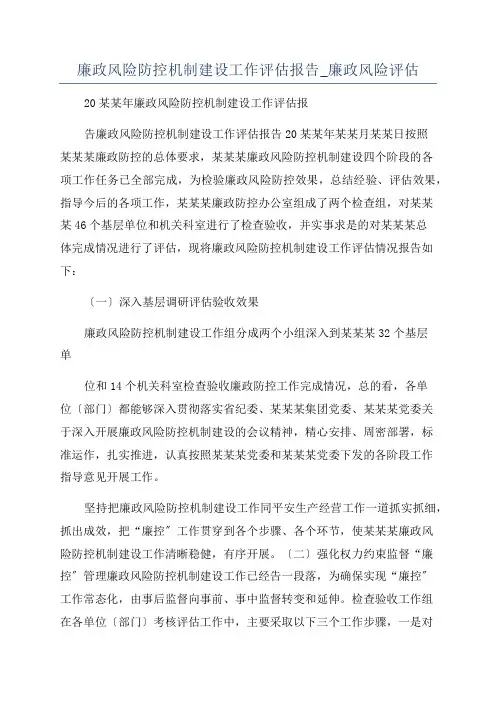 廉政风险防控机制建设工作评估报告_廉政风险评估

20某某年廉政风险防控机制建设工作评估报

告廉政风险防控机制建设工作评估报告20某某年某某月某某日按照某某某廉政防控的总体要求，某某某廉政风险防控机制建设四个阶段的各项工作任务已全部完成，为检验廉政风险防控效果，总结经验、评估效果，指导今后的各项工作，某某某廉政防控办公室组成了两个检查组，对某某某46个基层单位和机关科室进行了检查验收，并实事求是的对某某某总体完成情况进行了评估，现将廉政风险防控机制建设工作评估情况报告如下：

〔一〕深入基层调研评估验收效果

廉政风险防控机制建设工作组分成两个小组深入到某某某32个基层单

位和14个机关科室检查验收廉政防控工作完成情况，总的看，各单位〔部门〕都能够深入贯彻落实省纪委、某某某集团党委、某某某党委关于深入开展廉政风险防控机制建设的会议精神，精心安排、周密部署，标准运作，扎实推进，认真按照某某某党委和某某某党委下发的各阶段工作指导意见开展工作。

坚持把廉政风险防控机制建设工作同平安生产经营工作一道抓实抓细，抓出成效，把“廉控”工作贯穿到各个步骤、各个环节，使某某某廉政风险防控机制建设工作清晰稳健，有序开展。〔二〕强化权力约束监督“廉控”管理廉政风险防控机制建设工作已经告一段落，为确保实现“廉控”工作常态化，由事后监督向事前、事中监督转变和延伸。检查验收工作组在各单位〔部门〕考核评估工作中，主要采取以下三个工作步骤，一是对